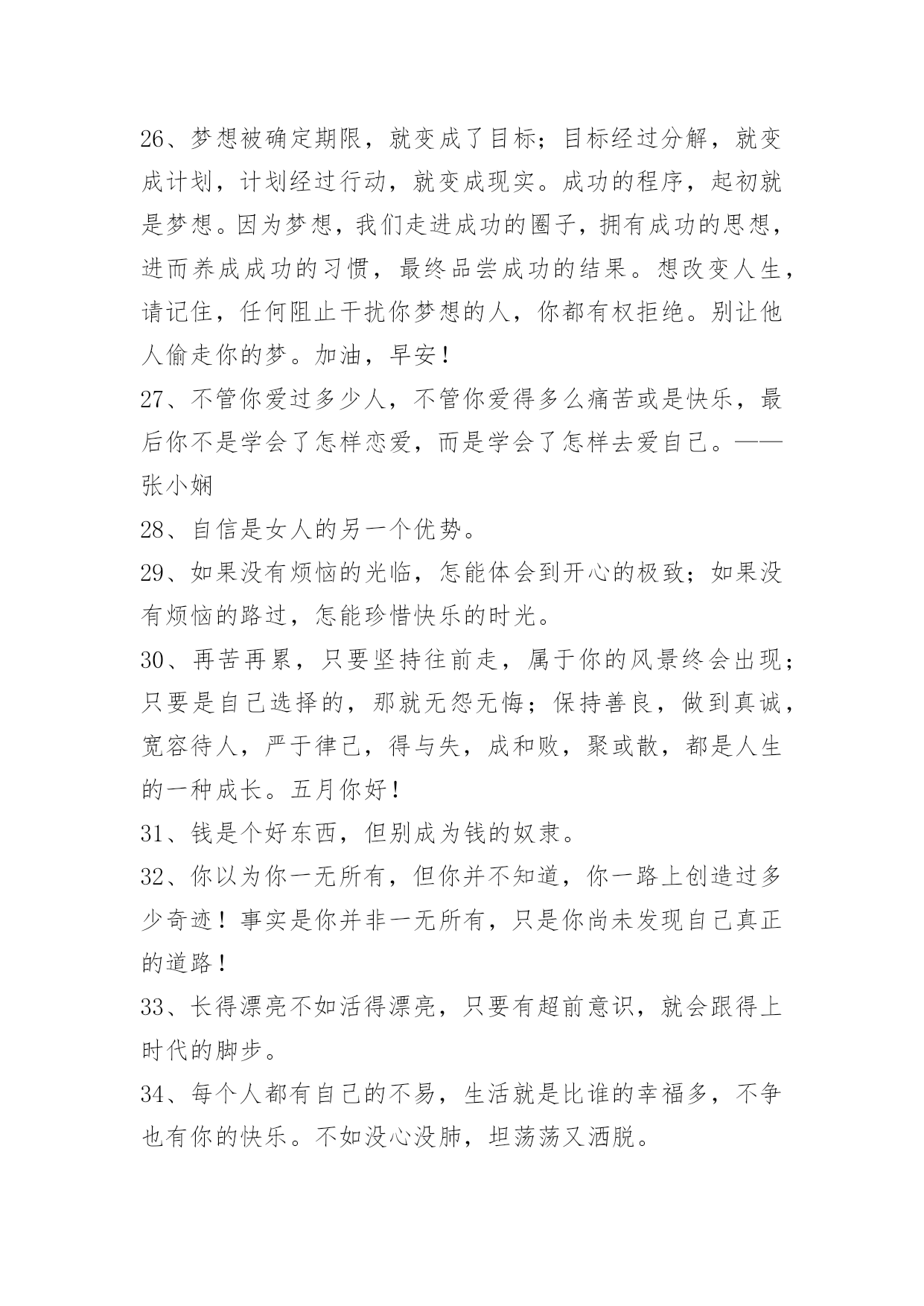 26、梦想被确定期限，就变成了目标；目标经过分解，就变成计划，计划经过行动，就变成现实。成功的程序，起初就是梦想。因为梦想，我们走进成功的圈子，拥有成功的思想，进而养成成功的习惯，最终品尝成功的结果。想改变人生，请记住，任何阻止干扰你梦想的人，你都有权拒绝。别让他人偷走你的梦。加油，早安！

27、不管你爱过多少人，不管你爱得多么痛苦或是快乐，最后你不是学会了怎样恋爱，而是学会了怎样去爱自己。——张小娴

28、自信是女人的另一个优势。

29、如果没有烦恼的光临，怎能体会到开心的极致；如果没有烦恼的路过，怎能珍惜快乐的时光。

30、再苦再累，只要坚持往前走，属于你的风景终会出现；只要是自己选择的，那就无怨无悔；保持善良，做到真诚，宽容待人，严于律己，得与失，成和败，聚或散，都是人生的一种成长。五月你好！

31、钱是个好东西，但别成为钱的奴隶。

32、你以为你一无所有，但你并不知道，你一路上创造过多少奇迹！事实是你并非一无所有，只是你尚未发现自己真正的道路！

33、长得漂亮不如活得漂亮，只要有超前意识，就会跟得上时代的脚步。

34、每个人都有自己的不易，生活就是比谁的幸福多，不争也有你的快乐。不如没心没肺，坦荡荡又洒脱。